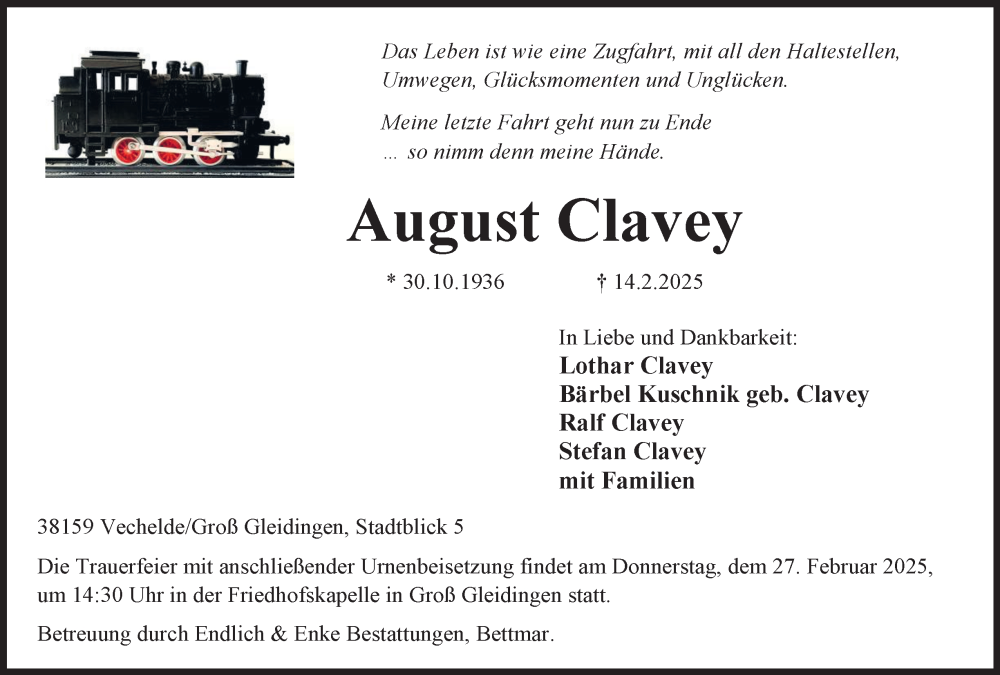 Das Leben ist wie eine Zugfahrt, mit all den Haltestellen, Umwegen, Glücksmomenten und Unglücken.

Meine letzte Fahrt geht nun zu Ende
... so nimm denn meine Hände.

August Clavey

* 30.10.1936 † 14.2.2025

In Liebe und Dankbarkeit:
Lothar Clavey
Bärbel Kuschnik geb. Clavey
Ralf Clavey
Stefan Clavey
mit Familien

38159 Vechelde/Groß Gleidingen, Stadtblick 5

Die Trauerfeier mit anschließender Urnenbeisetzung findet am Donnerstag, dem 27. Februar 2025, um 14:30 Uhr in der Friedhofskapelle in Groß Gleidingen statt.

Betreuung durch Endlich & Enke Bestattungen, Bettmar.